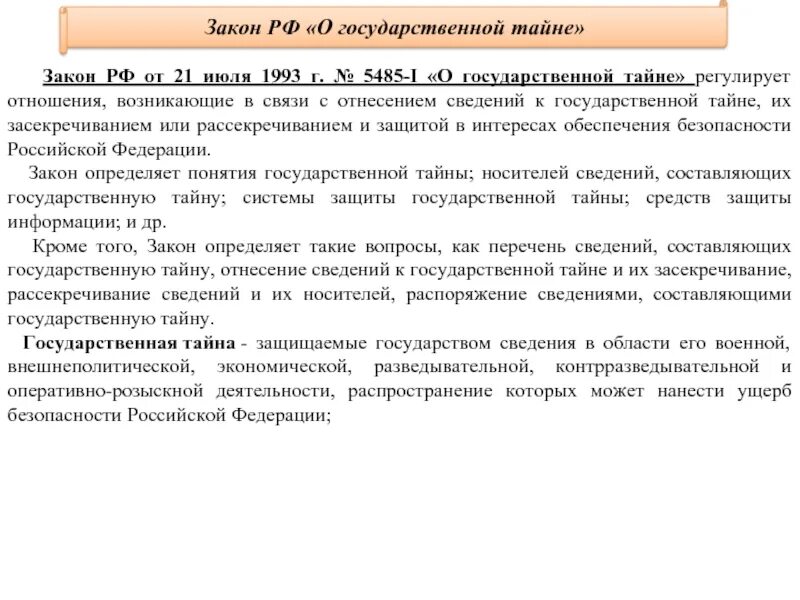 Закон РФ «О государственной тайне»

Закон РФ от 21 июля 1993 г. № 5485-I «О государственной тайне» регулирует отношения, возникающие в связи с отнесением сведений к государственной тайне, их засекречиванием или рассекречиванием и защитой в интересах обеспечения безопасности Российской Федерации.

Закон определяет понятия государственной тайны; носителей сведений, составляющих государственную тайну; системы защиты государственной тайны; средств защиты информации; и др.

Кроме того, Закон определяет такие вопросы, как перечень сведений, составляющих государственную тайну, отнесение сведений к государственной тайне и их засекречивание, рассекречивание сведений и их носителей, распоряжение сведениями, составляющими государственную тайну.

Государственная тайна - защищаемые государством сведения в области его военной, внешнеполитической, экономической, разведывательной, контрразведывательной и оперативно-розыскной деятельности, распространение которых может нанести ущерб безопасности Российской Федерации;